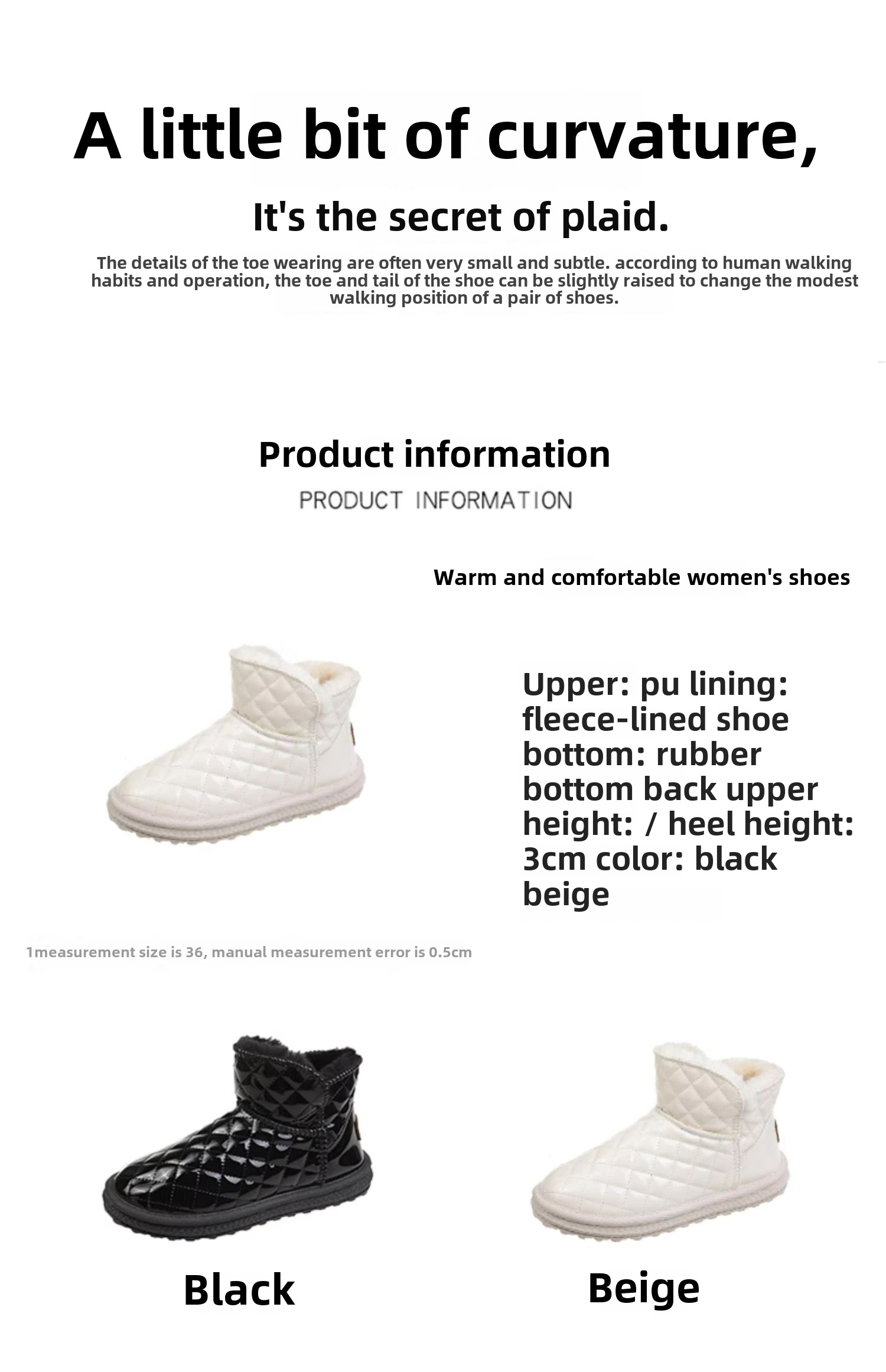 A little bit of curvature,

It's the secret of plaid.

The details of the toe wearing are often very small and subtle. according to human walking habits and operation, the toe and tail of the shoe can be slightly raised to change the modest walking position of a pair of shoes.

Product information

PRODUCT INFORMATION

Warm and comfortable women's shoes

Upper: pu lining: fleece-lined shoe bottom: rubber bottom back upper height: / heel height: 3cm color: black beige

1measurement size is 36, manual measurement error is 0.5cm

Black

Beige